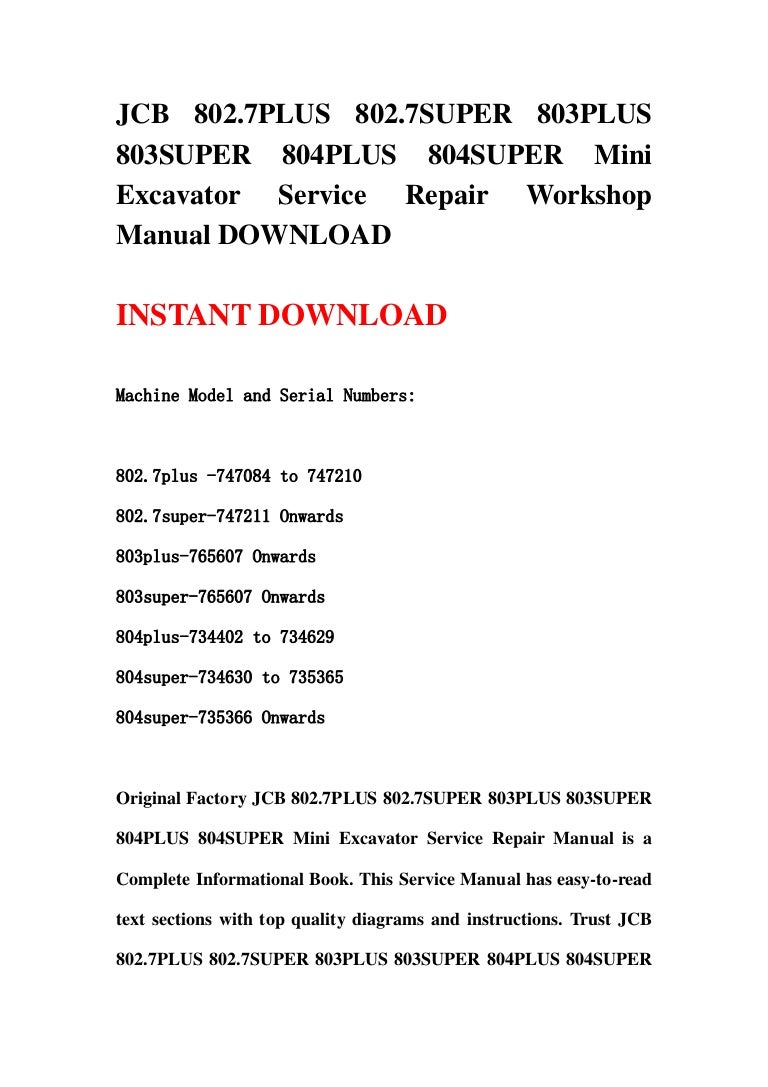 JCB 802.7PLUS 802.7SUPER 803PLUS 803SUPER 804PLUS 804SUPER Mini Excavator Service Repair Workshop Manual DOWNLOAD

INSTANT DOWNLOAD

Machine Model and Serial Numbers:

802.7plus -747084 to 747210

802.7super-747211 Onwards

803plus-765607 Onwards

803super-765607 Onwards

804plus-734402 to 734629

804super-734630 to 735365

804super-735366 Onwards

Original Factory JCB 802.7PLUS 802.7SUPER 803PLUS 803SUPER 804PLUS 804SUPER Mini Excavator Service Repair Manual is a Complete Informational Book. This Service Manual has easy-to-read text sections with top quality diagrams and instructions. Trust JCB 802.7PLUS 802.7SUPER 803PLUS 803SUPER 804PLUS 804SUPER